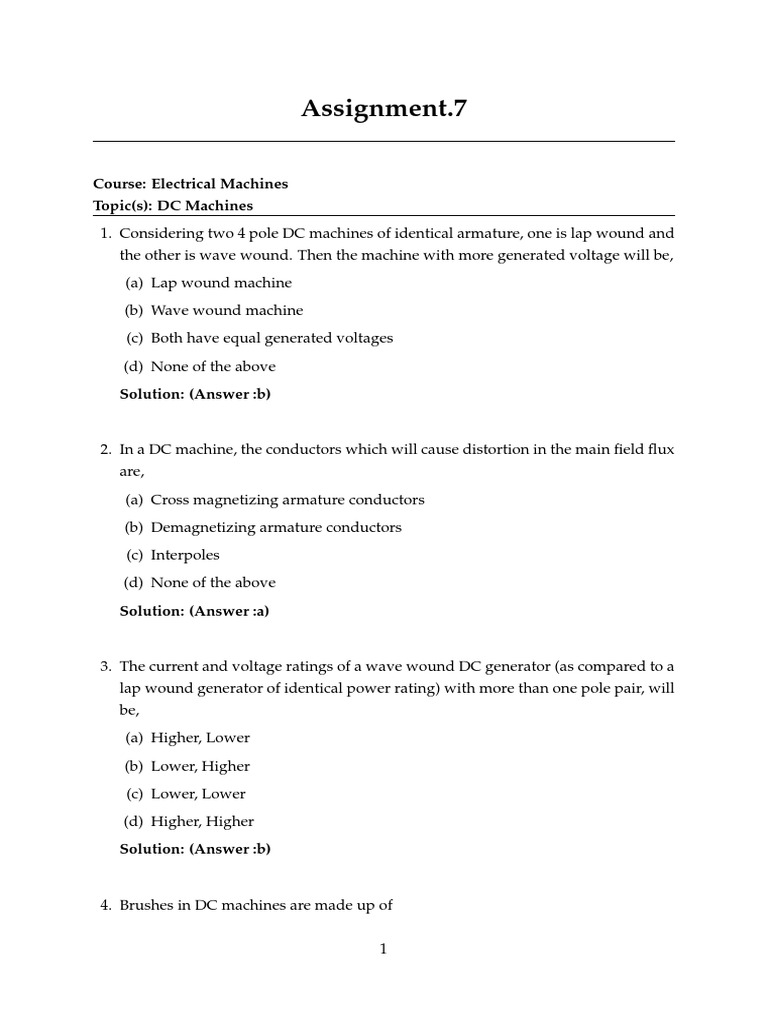 Assignment.7

Course: Electrical Machines
Topic(s): DC Machines

1. Considering two 4 pole DC machines of identical armature, one is lap wound and the other is wave wound. Then the machine with more generated voltage will be,

(a) Lap wound machine

(b) Wave wound machine

(c) Both have equal generated voltages

(d) None of the above

Solution: (Answer :b)

2. In a DC machine, the conductors which will cause distortion in the main field flux are,

(a) Cross magnetizing armature conductors

(b) Demagnetizing armature conductors

(c) Interpoles

(d) None of the above

Solution: (Answer :a)

3. The current and voltage ratings of a wave wound DC generator (as compared to a lap wound generator of identical power rating) with more than one pole pair, will be,

(a) Higher, Lower

(b) Lower, Higher

(c) Lower, Lower

(d) Higher, Higher

Solution: (Answer :b)

4. Brushes in DC machines are made up of

1